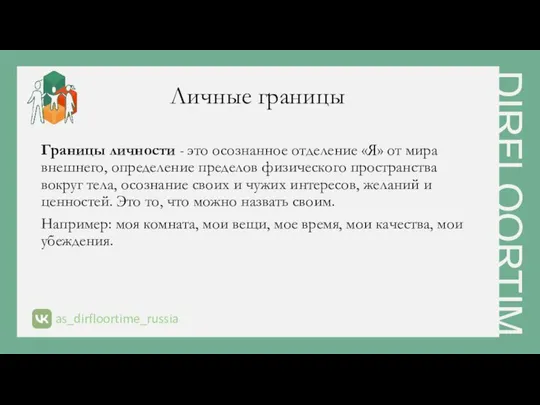 Личные границы

**Границы личности** - это осознанное отделение «Я» от мира внешнего, определение пределов физического пространства вокруг тела, осознание своих и чужих интересов, желаний и ценностей. Это то, что можно назвать своим.

Например: моя комната, мои вещи, мое время, мои качества, мои убеждения.

as_dirfloortime_russia

DIRFLOORTIM